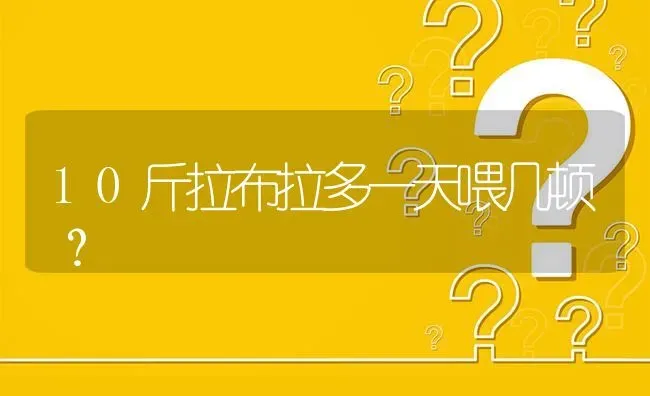 10斤拉布拉多一天喂几顿？